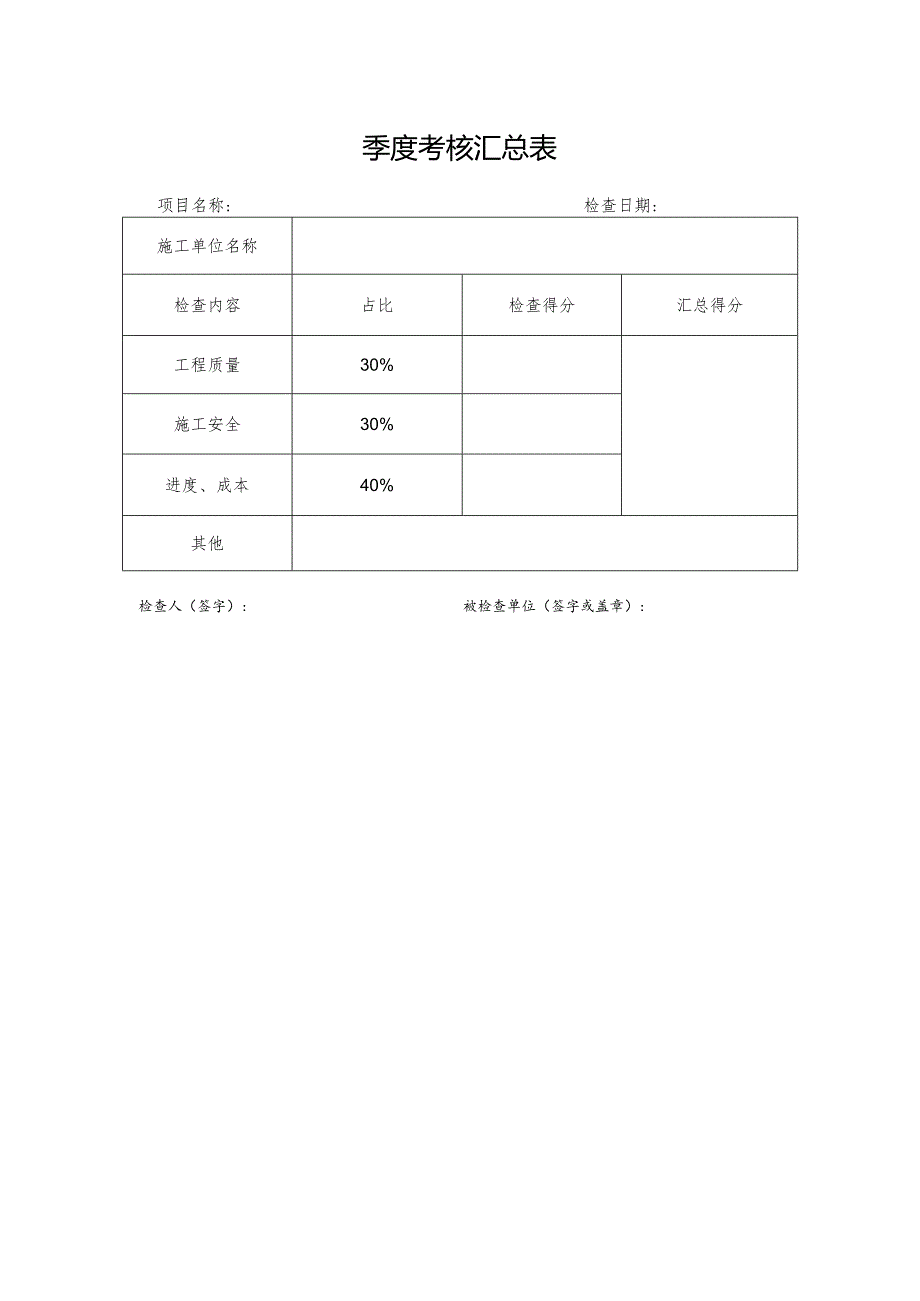 季度考核汇总表

项目名称：　　　　　　　　　　　　　　　　　　检查日期：

| 施工单位名称 | | | |
|---|---|---|---|
| 检查内容 | 占比 | 检查得分 | 汇总得分 |
| 工程质量 | 30% | | |
| 施工安全 | 30% | | |
| 进度、成本 | 40% | | |
| 其他 | | | |

检查人（签字）：　　　　　　　　　　被检查单位（签字或盖章）：